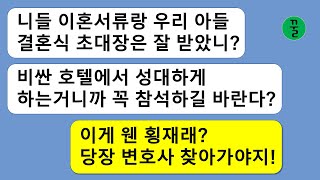 니들 이혼서류랑 우리 아들 결혼식 초대장은 잘 받았니?

꿀

비싼 호텔에서 성대하게 하는거니까 꼭 참석하길 바란다?

이게 웬 횡재래? 당장 변호사 찾아가야지!